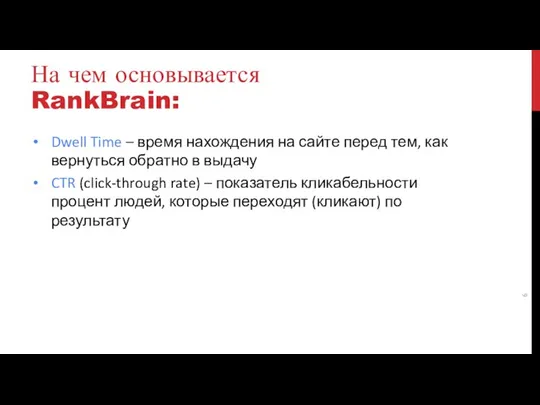 На чем основывается
RankBrain:

• Dwell Time – время нахождения на сайте перед тем, как вернуться обратно в выдачу

• CTR (click-through rate) – показатель кликабельности процент людей, которые переходят (кликают) по результату

6